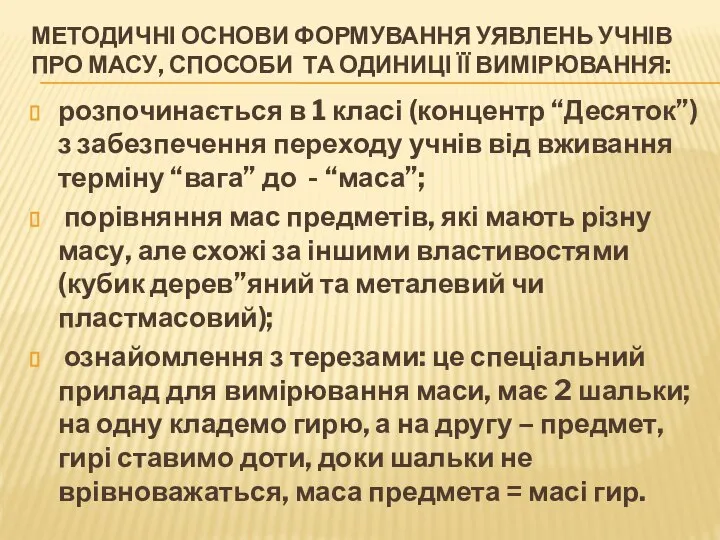 МЕТОДИЧНІ ОСНОВИ ФОРМУВАННЯ УЯВЛЕНЬ УЧНІВ ПРО МАСУ, СПОСОБИ ТА ОДИНИЦІ ЇЇ ВИМІРЮВАННЯ:

розпочинається в 1 класі (концентр “Десяток”) з забезпечення переходу учнів від вживання терміну “вага” до - “маса”;

порівняння мас предметів, які мають різну масу, але схожі за іншими властивостями (кубик дерев”яний та металевий чи пластмасовий);

ознайомлення з терезами: це спеціальний прилад для вимірювання маси, має 2 шальки; на одну кладемо гирю, а на другу – предмет, гирі ставимо доти, доки шальки не врівноважаться, маса предмета = масі гир.